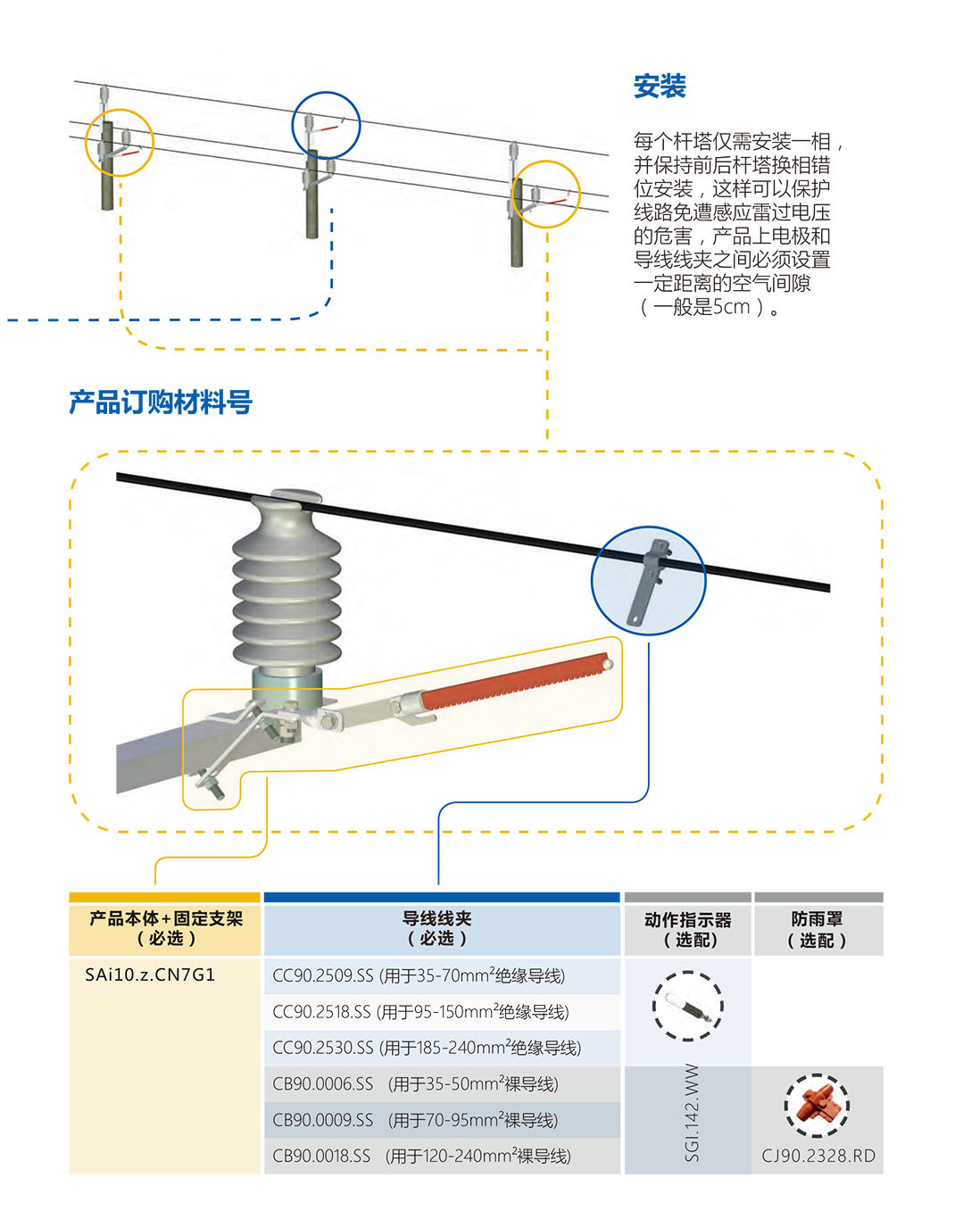 安装

每个杆塔仅需安装一相，并保持前后杆塔换相错位安装，这样可以保护线路免遭感应雷过电压的危害，产品上电极和导线线夹之间必须设置一定距离的空气间隙（一般是5cm）。

产品订购材料号

| 产品本体+固定支架（必选） | 导线线夹（必选） | 动作指示器（选配） | 防雨罩（选配） |
|---|---|---|---|
| SAi10.z.CN7G1 | CC90.2509.SS (用于35-70mm$^2$绝缘导线) | SGI.142.WW | |
| | CC90.2518.SS (用于95-150mm$^2$绝缘导线) | | |
| | CC90.2530.SS (用于185-240mm$^2$绝缘导线) | | |
| | CB90.0006.SS (用于35-50mm$^2$裸导线) | | CJ90.2328.RD |
| | CB90.0009.SS (用于70-95mm$^2$裸导线) | | |
| | CB90.0018.SS (用于120-240mm$^2$裸导线) | | |